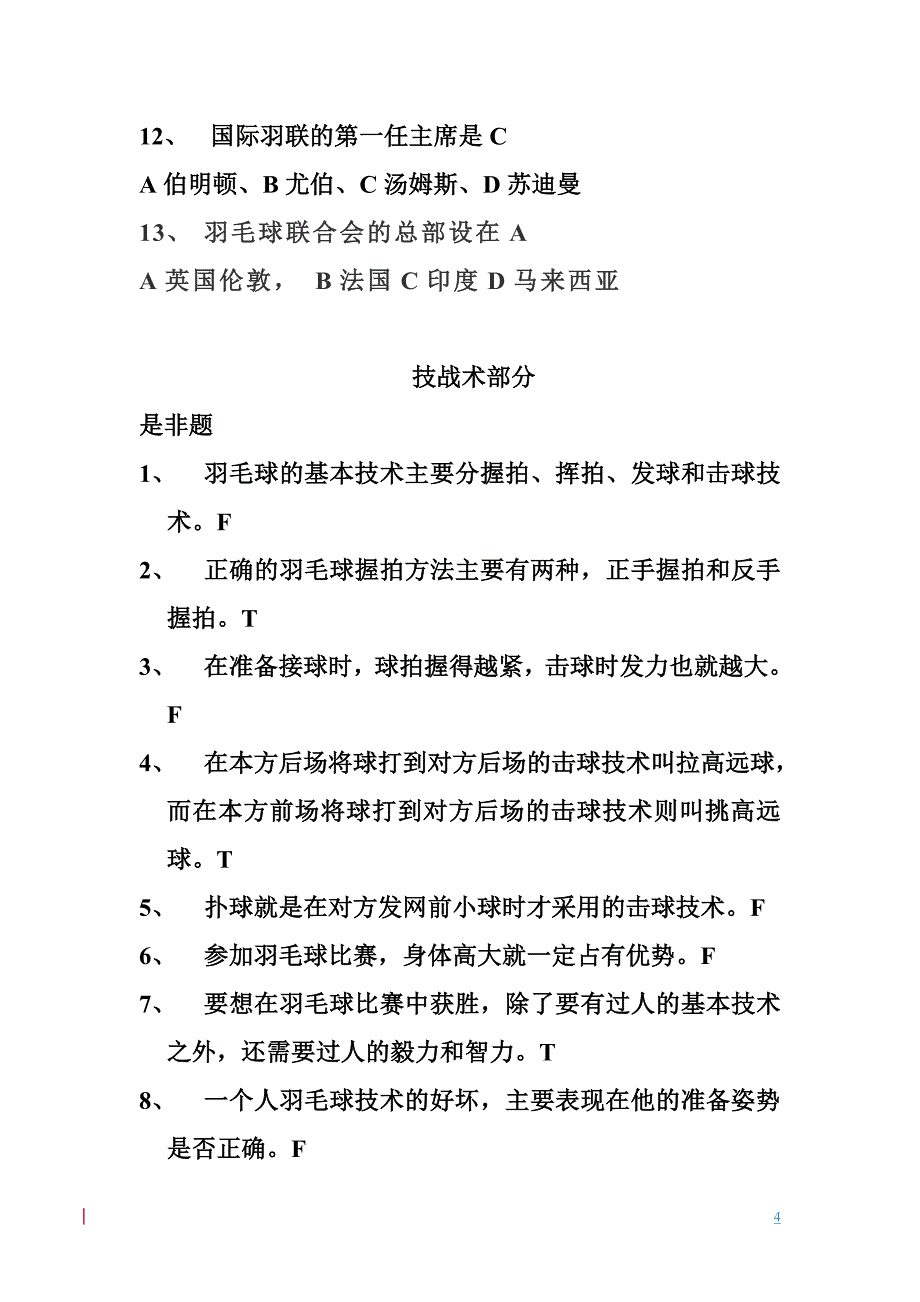 12、 国际羽联的第一任主席是 C

A 伯明顿、B 尤伯、C 汤姆斯、D 苏迪曼

13、 羽毛球联合会的总部设在 A

A 英国伦敦， B 法国 C 印度 D 马来西亚

技战术部分

是非题

1、 羽毛球的基本技术主要分握拍、挥拍、发球和击球技术。F

2、 正确的羽毛球握拍方法主要有两种，正手握拍和反手握拍。T

3、 在准备接球时，球拍握得越紧，击球时发力也就越大。F

4、 在本方后场将球打到对方后场的击球技术叫拉高远球，而在本方前场将球打到对方后场的击球技术则叫挑高远球。T

5、 扑球就是在对方发网前小球时才采用的击球技术。F

6、 参加羽毛球比赛，身体高大就一定占有优势。F

7、 要想在羽毛球比赛中获胜，除了要有过人的基本技术之外，还需要过人的毅力和智力。T

8、 一个人羽毛球技术的好坏，主要表现在他的准备姿势是否正确。F

4